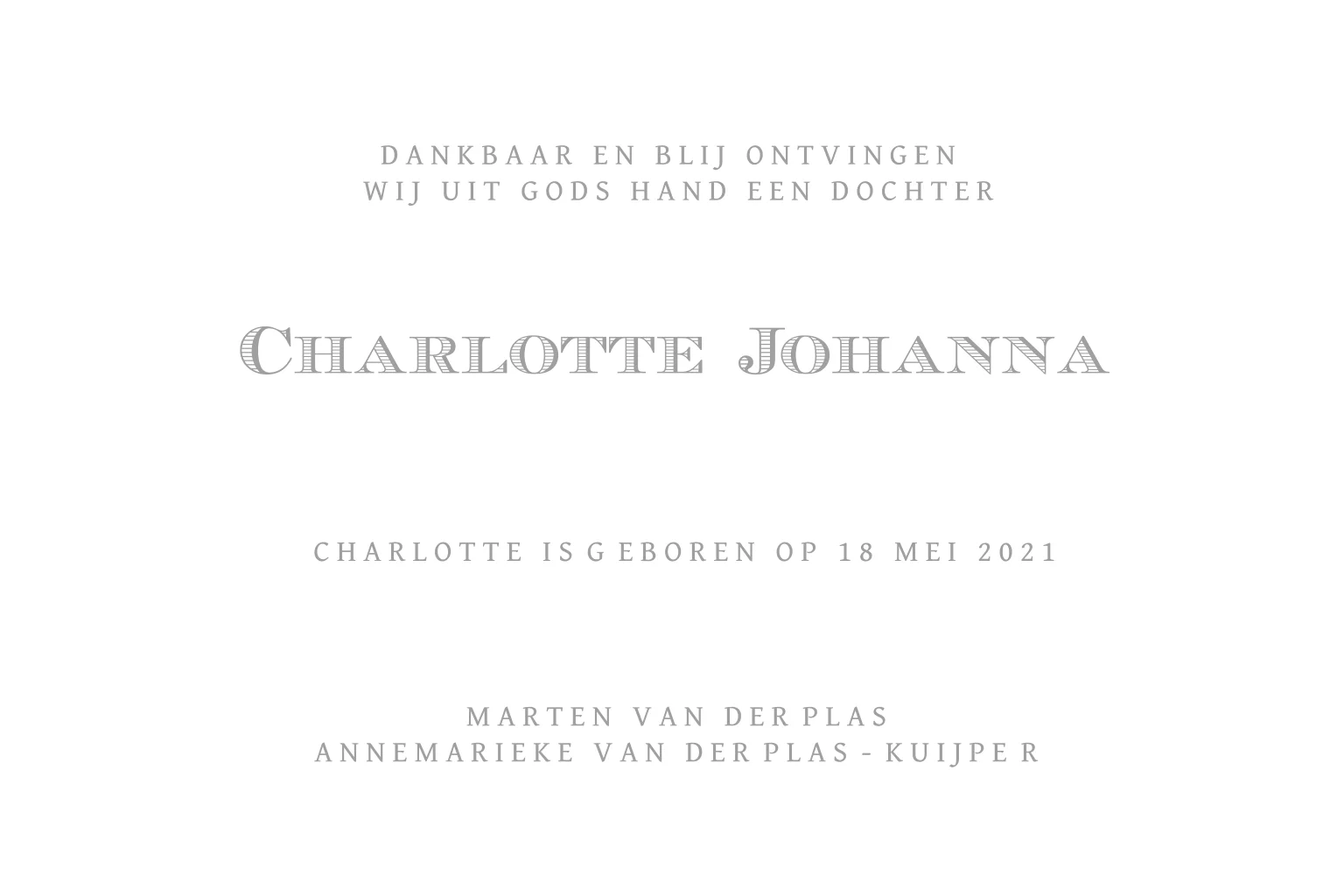 DANKBAAR EN BLIJ ONTVINGEN
WIJ UIT GODS HAND EEN DOCHTER

CHARLOTTE JOHANNA

CHARLOTTE IS GEBOREN OP 18 MEI 2021

MARTEN VAN DER PLAS
ANNEMARIEKE VAN DER PLAS - KUIJPER